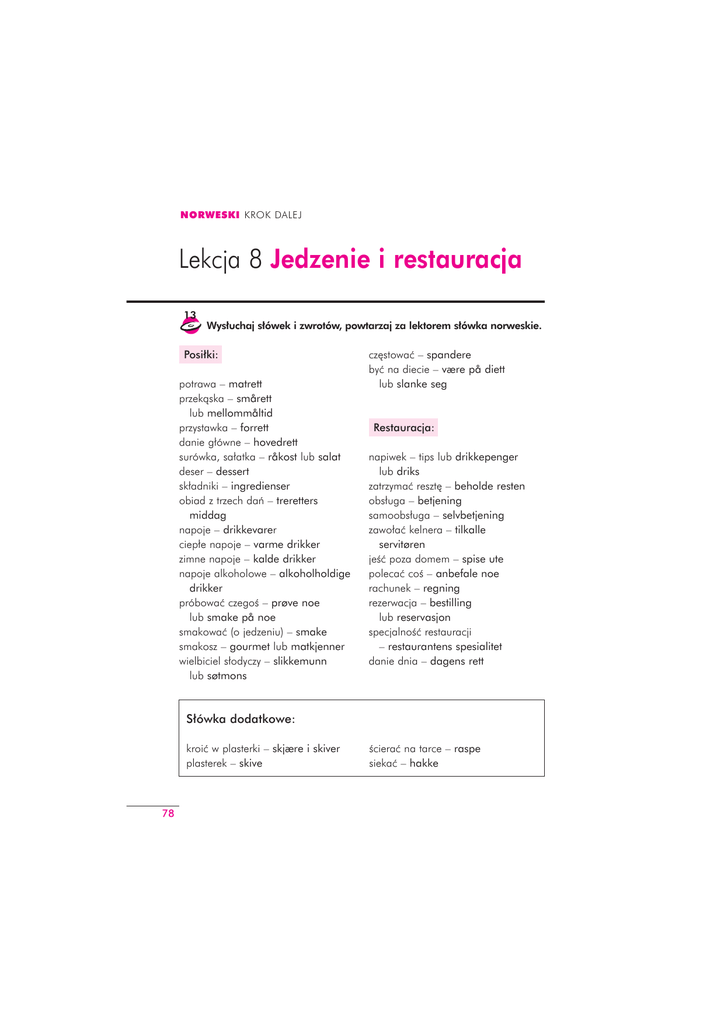 NORWESKI KROK DALEJ

Lekcja 8 Jedzenie i restauracja

13

Wysłuchaj słówek i zwrotów, powtarzaj za lektorem słówka norweskie.

Posiłki:

potrawa – matrett
przekąska – smårett lub mellommåltid
przystawka – forrett
danie główne – hovedrett
surówka, sałatka – råkost lub salat
deser – dessert
składniki – ingredienser
obiad z trzech dań – treretters middag
napoje – drikkevarer
ciepłe napoje – varme drikker
zimne napoje – kalde drikker
napoje alkoholowe – alkoholholdige drikker
próbować czegoś – prøve noe lub smake på noe
smakować (o jedzeniu) – smake
smakosz – gourmet lub matkjenner
wielbiciel słodyczy – slikkemunn lub søtmons

częstować – spandere
być na diecie – være på diett lub slanke seg

Restauracja:

napiwek – tips lub drikkepenger lub driks
zatrzymać resztę – beholde resten
obsługa – betjening
samoobsługa – selvbetjening
zawołać kelnera – tilkalle servitøren
jeść poza domem – spise ute
polecać coś – anbefale noe
rachunek – regning
rezerwacja – bestilling lub reservasjon
specjalność restauracji – restaurantens spesialitet
danie dnia – dagens rett

Słówka dodatkowe:

kroić w plasterki – skjære i skiver
plasterek – skive

ścierać na tarce – raspe
siekać – hakke

78